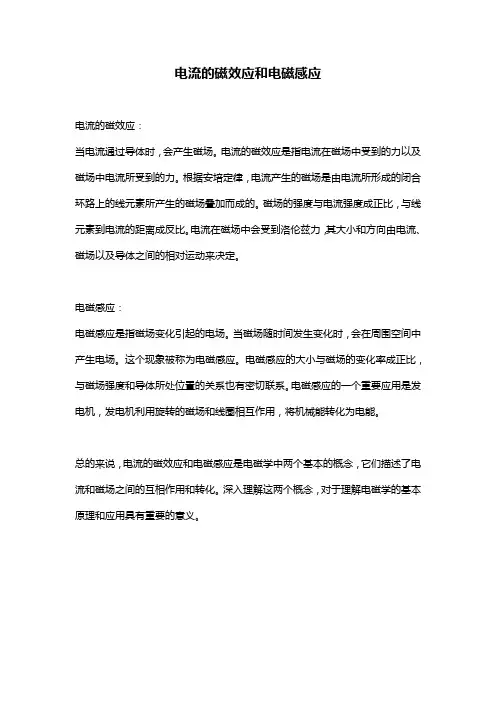 电流的磁效应和电磁感应

电流的磁效应：

当电流通过导体时，会产生磁场。电流的磁效应是指电流在磁场中受到的力以及磁场中电流所受到的力。根据安培定律，电流产生的磁场是由电流所形成的闭合环路上的线元素所产生的磁场叠加而成的。磁场的强度与电流强度成正比，与线元素到电流的距离成反比。电流在磁场中会受到洛伦兹力，其大小和方向由电流、磁场以及导体之间的相对运动来决定。

电磁感应：

电磁感应是指磁场变化引起的电场。当磁场随时间发生变化时，会在周围空间中产生电场。这个现象被称为电磁感应。电磁感应的大小与磁场的变化率成正比，与磁场强度和导体所处位置的关系也有密切联系。电磁感应的一个重要应用是发电机，发电机利用旋转的磁场和线圈相互作用，将机械能转化为电能。

总的来说，电流的磁效应和电磁感应是电磁学中两个基本的概念，它们描述了电流和磁场之间的互相作用和转化。深入理解这两个概念，对于理解电磁学的基本原理和应用具有重要的意义。